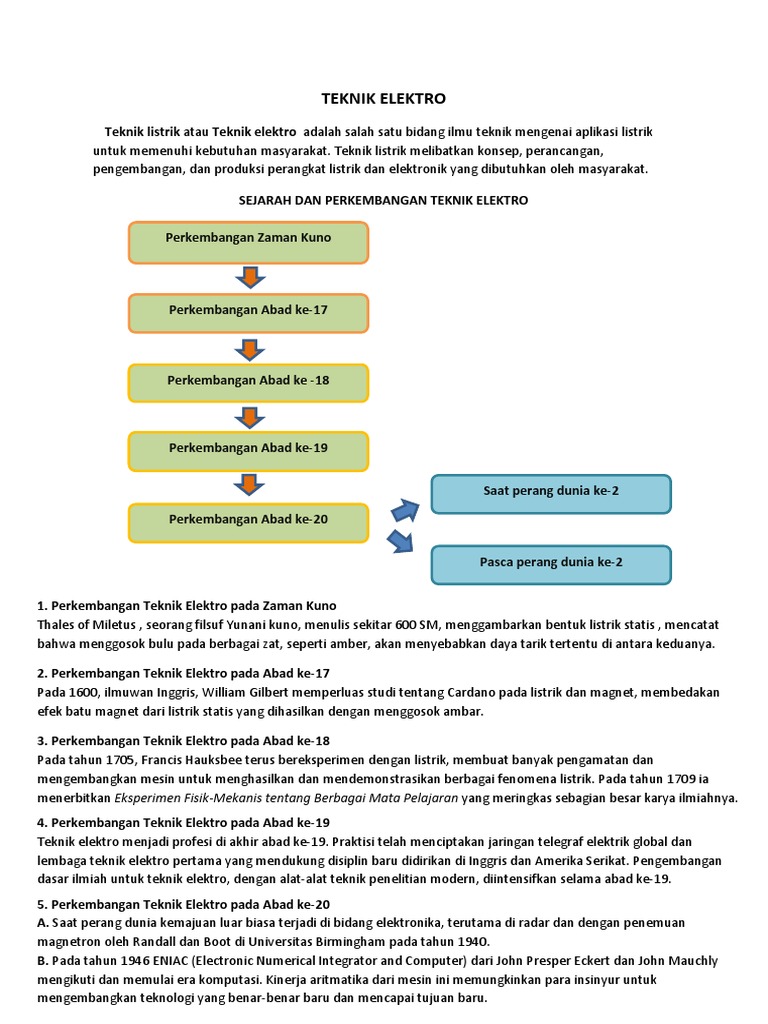 TEKNIK ELEKTRO

Teknik listrik atau Teknik elektro adalah salah satu bidang ilmu teknik mengenai aplikasi listrik untuk memenuhi kebutuhan masyarakat. Teknik listrik melibatkan konsep, perancangan, pengembangan, dan produksi perangkat listrik dan elektronik yang dibutuhkan oleh masyarakat.

SEJARAH DAN PERKEMBANGAN TEKNIK ELEKTRO

Perkembangan Zaman Kuno

Perkembangan Abad ke-17

Perkembangan Abad ke -18

Perkembangan Abad ke-19

Perkembangan Abad ke-20

Saat perang dunia ke-2

Pasca perang dunia ke-2

1. Perkembangan Teknik Elektro pada Zaman Kuno
Thales of Miletus , seorang filsuf Yunani kuno, menulis sekitar 600 SM, menggambarkan bentuk listrik statis , mencatat bahwa menggosok bulu pada berbagai zat, seperti amber, akan menyebabkan daya tarik tertentu di antara keduanya.

2. Perkembangan Teknik Elektro pada Abad ke-17
Pada 1600, ilmuwan Inggris, William Gilbert memperluas studi tentang Cardano pada listrik dan magnet, membedakan efek batu magnet dari listrik statis yang dihasilkan dengan menggosok ambar.

3. Perkembangan Teknik Elektro pada Abad ke-18
Pada tahun 1705, Francis Hauksbee terus bereksperimen dengan listrik, membuat banyak pengamatan dan mengembangkan mesin untuk menghasilkan dan mendemonstrasikan berbagai fenomena listrik. Pada tahun 1709 ia menerbitkan Eksperimen Fisik-Mekanis tentang Berbagai Mata Pelajaran yang meringkas sebagian besar karya ilmiahnya.

4. Perkembangan Teknik Elektro pada Abad ke-19
Teknik elektro menjadi profesi di akhir abad ke-19. Praktisi telah menciptakan jaringan telegraf elektrik global dan lembaga teknik elektro pertama yang mendukung disiplin baru didirikan di Inggris dan Amerika Serikat. Pengembangan dasar ilmiah untuk teknik elektro, dengan alat-alat teknik penelitian modern, diintensifkan selama abad ke-19.

5. Perkembangan Teknik Elektro pada Abad ke-20
A. Saat perang dunia kemajuan luar biasa terjadi di bidang elektronika, terutama di radar dan dengan penemuan magnetron oleh Randall dan Boot di Universitas Birmingham pada tahun 1940.
B. Pada tahun 1946 ENIAC (Electronic Numerical Integrator and Computer) dari John Presper Eckert dan John Mauchly mengikuti dan memulai era komputasi. Kinerja aritmatika dari mesin ini memungkinkan para insinyur untuk mengembangkan teknologi yang benar-benar baru dan mencapai tujuan baru.